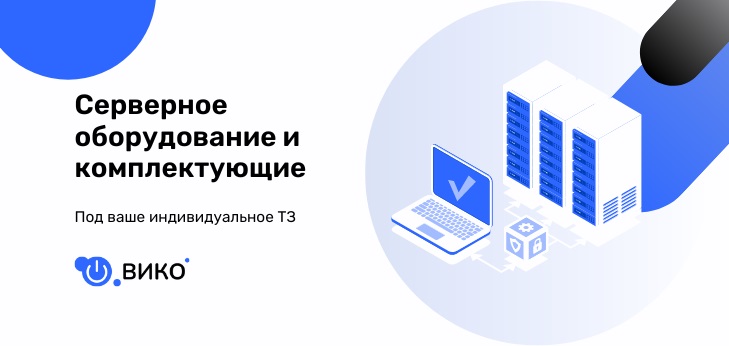 Серверное оборудование и комплектующие

Под ваше индивидуальное ТЗ

ВИКО